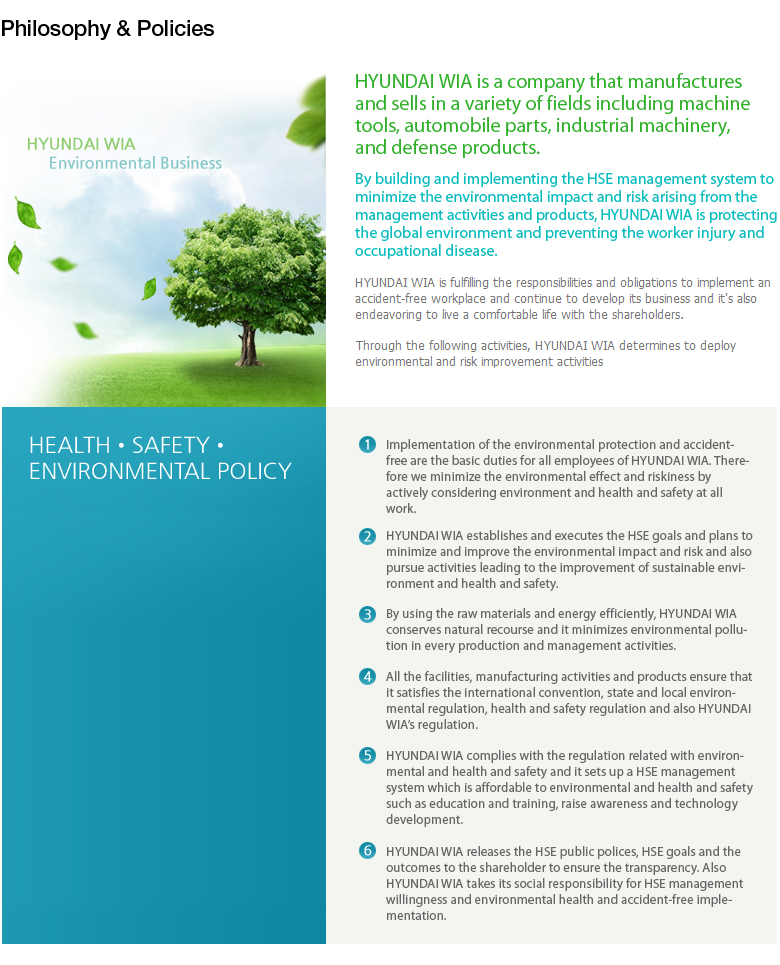 Philosophy & Policies

HYUNDAI WIA
Environmental Business

HYUNDAI WIA is a company that manufactures and sells in a variety of fields including machine tools, automobile parts, industrial machinery, and defense products.

By building and implementing the HSE management system to minimize the environmental impact and risk arising from the management activities and products, HYUNDAI WIA is protecting the global environment and preventing the worker injury and occupational disease.

HYUNDAI WIA is fulfilling the responsibilities and obligations to implement an accident-free workplace and continue to develop its business and it's also endeavoring to live a comfortable life with the shareholders.

Through the following activities, HYUNDAI WIA determines to deploy environmental and risk improvement activities

HEALTH • SAFETY • ENVIRONMENTAL POLICY

1 Implementation of the environmental protection and accident-free are the basic duties for all employees of HYUNDAI WIA. Therefore we minimize the environmental effect and riskiness by actively considering environment and health and safety at all work.

2 HYUNDAI WIA establishes and executes the HSE goals and plans to minimize and improve the environmental impact and risk and also pursue activities leading to the improvement of sustainable environment and health and safety.

3 By using the raw materials and energy efficiently, HYUNDAI WIA conserves natural recourse and it minimizes environmental pollution in every production and management activities.

4 All the facilities, manufacturing activities and products ensure that it satisfies the international convention, state and local environmental regulation, health and safety regulation and also HYUNDAI WIA's regulation.

5 HYUNDAI WIA complies with the regulation related with environmental and health and safety and it sets up a HSE management system which is affordable to environmental and health and safety such as education and training, raise awareness and technology development.

6 HYUNDAI WIA releases the HSE public polices, HSE goals and the outcomes to the shareholder to ensure the transparency. Also HYUNDAI WIA takes its social responsibility for HSE management willingness and environmental health and accident-free implementation.